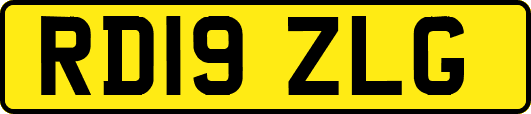 RD19 ZLG